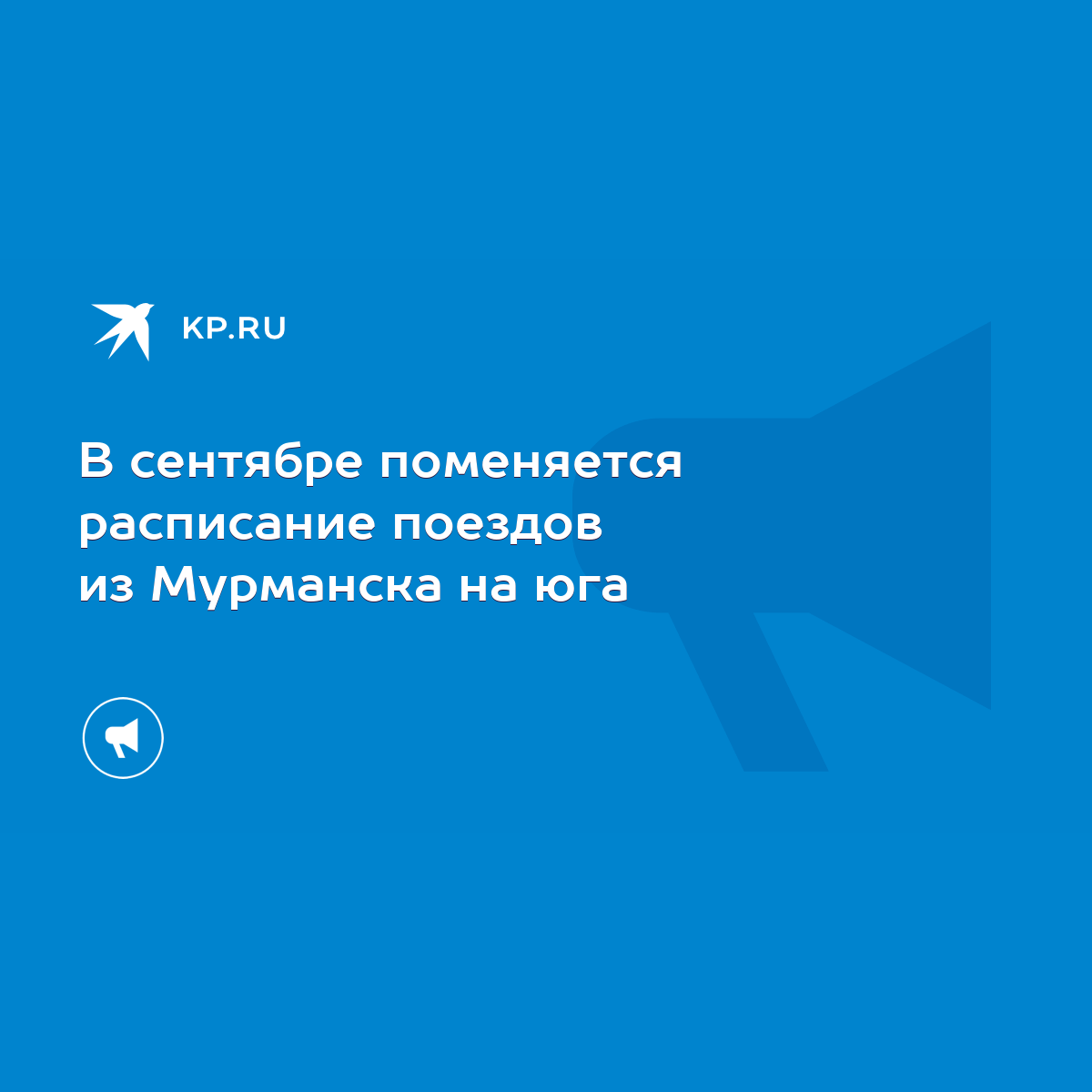 KP.RU

В сентябре поменяется расписание поездов из Мурманска на юга